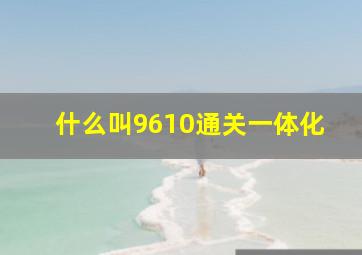 什么叫9610通关一体化